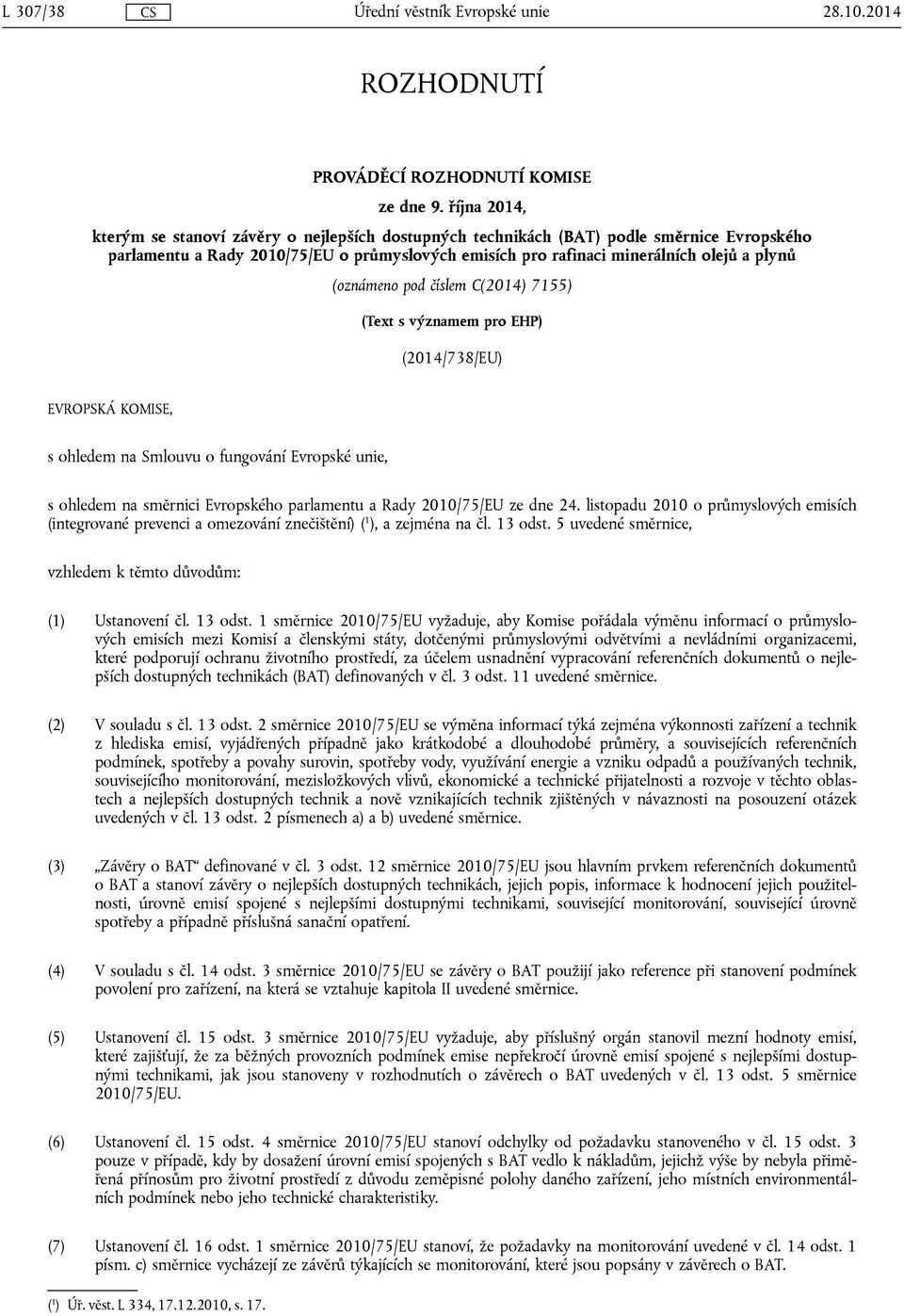 L 307/38 CS Úřední věstník Evropské unie 28.10.2014

ROZHODNUTÍ

PROVÁDĚCÍ ROZHODNUTÍ KOMISE

ze dne 9. října 2014,

kterým se stanoví závěry o nejlepších dostupných technikách (BAT) podle směrnice Evropského parlamentu a Rady 2010/75/EU o průmyslových emisích pro rafinaci minerálních olejů a plynů

(oznámeno pod číslem C(2014) 7155)

(Text s významem pro EHP)

(2014/738/EU)

EVROPSKÁ KOMISE,

s ohledem na Smlouvu o fungování Evropské unie,

s ohledem na směrnici Evropského parlamentu a Rady 2010/75/EU ze dne 24. listopadu 2010 o průmyslových emisích (integrované prevenci a omezování znečištění) ($^1$), a zejména na čl. 13 odst. 5 uvedené směrnice,

vzhledem k těmto důvodům:

(1) Ustanovení čl. 13 odst. 1 směrnice 2010/75/EU vyžaduje, aby Komise pořádala výměnu informací o průmyslových emisích mezi Komisí a členskými státy, dotčenými průmyslovými odvětvími a nevládními organizacemi, které podporují ochranu životního prostředí, za účelem usnadnění vypracování referenčních dokumentů o nejlepších dostupných technikách (BAT) definovaných v čl. 3 odst. 11 uvedené směrnice.

(2) V souladu s čl. 13 odst. 2 směrnice 2010/75/EU se výměna informací týká zejména výkonnosti zařízení a technik z hlediska emisí, vyjádřených případně jako krátkodobé a dlouhodobé průměry, a souvisejících referenčních podmínek, spotřeby a povahy surovin, spotřeby vody, využívání energie a vzniku odpadů a používaných technik, souvisejícího monitorování, mezisložkových vlivů, ekonomické a technické přijatelnosti a rozvoje v těchto oblastech a nejlepších dostupných technik a nově vznikajících technik zjištěných v návaznosti na posouzení otázek uvedených v čl. 13 odst. 2 písmenech a) a b) uvedené směrnice.

(3) „Závěry o BAT“ definované v čl. 3 odst. 12 směrnice 2010/75/EU jsou hlavním prvkem referenčních dokumentů o BAT a stanoví závěry o nejlepších dostupných technikách, jejich popis, informace k hodnocení jejich použitelnosti, úrovně emisí spojené s nejlepšími dostupnými technikami, související monitorování, související úrovně spotřeby a případně příslušná sanační opatření.

(4) V souladu s čl. 14 odst. 3 směrnice 2010/75/EU se závěry o BAT použijí jako reference při stanovení podmínek povolení pro zařízení, na která se vztahuje kapitola II uvedené směrnice.

(5) Ustanovení čl. 15 odst. 3 směrnice 2010/75/EU vyžaduje, aby příslušný orgán stanovil mezní hodnoty emisí, které zajišťují, že za běžných provozních podmínek emise nepřekročí úrovně emisí spojené s nejlepšími dostupnými technikami, jak jsou stanoveny v rozhodnutích o závěrech o BAT uvedených v čl. 13 odst. 5 směrnice 2010/75/EU.

(6) Ustanovení čl. 15 odst. 4 směrnice 2010/75/EU stanoví odchylky od požadavku stanoveného v čl. 15 odst. 3 pouze v případě, kdy by dosažení úrovní emisí spojených s BAT vedlo k nákladům, jejichž výše by nebyla přiměřená přínosům pro životní prostředí z důvodu zeměpisné polohy daného zařízení, jeho místních environmentálních podmínek nebo jeho technické charakteristiky.

(7) Ustanovení čl. 16 odst. 1 směrnice 2010/75/EU stanoví, že požadavky na monitorování uvedené v čl. 14 odst. 1 písm. c) směrnice vycházejí ze závěrů týkajících se monitorování, které jsou popsány v závěrech o BAT.

($^1$) Úř. věst. L 334, 17.12.2010, s. 17.